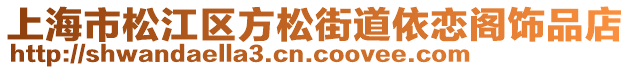 上海市松江区方松街道依恋阁饰品店
http://shwandaella3.cn.coovee.com